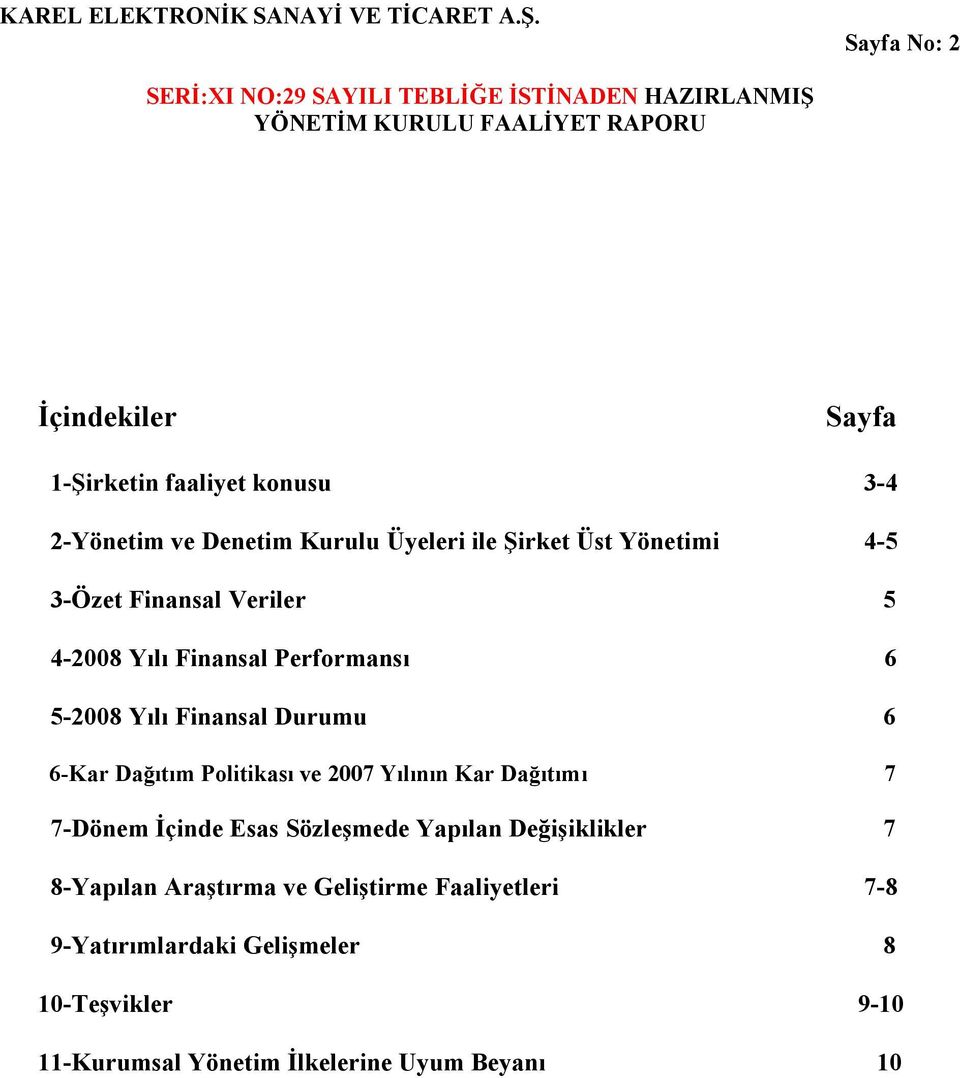 KAREL ELEKTRONİK SANAYİ VE TİCARET A.Ş.

Sayfa No: 2

SERİ:XI NO:29 SAYILI TEBLİĞE İSTİNADEN HAZIRLANMIŞ YÖNETİM KURULU FAALİYET RAPORU

| İçindekiler | Sayfa |
|---|---|
| 1-Şirketin faaliyet konusu | 3-4 |
| 2-Yönetim ve Denetim Kurulu Üyeleri ile Şirket Üst Yönetimi | 4-5 |
| 3-Özet Finansal Veriler | 5 |
| 4-2008 Yılı Finansal Performansı | 6 |
| 5-2008 Yılı Finansal Durumu | 6 |
| 6-Kar Dağıtım Politikası ve 2007 Yılının Kar Dağıtımı | 7 |
| 7-Dönem İçinde Esas Sözleşmede Yapılan Değişiklikler | 7 |
| 8-Yapılan Araştırma ve Geliştirme Faaliyetleri | 7-8 |
| 9-Yatırımlardaki Gelişmeler | 8 |
| 10-Teşvikler | 9-10 |
| 11-Kurumsal Yönetim İlkelerine Uyum Beyanı | 10 |